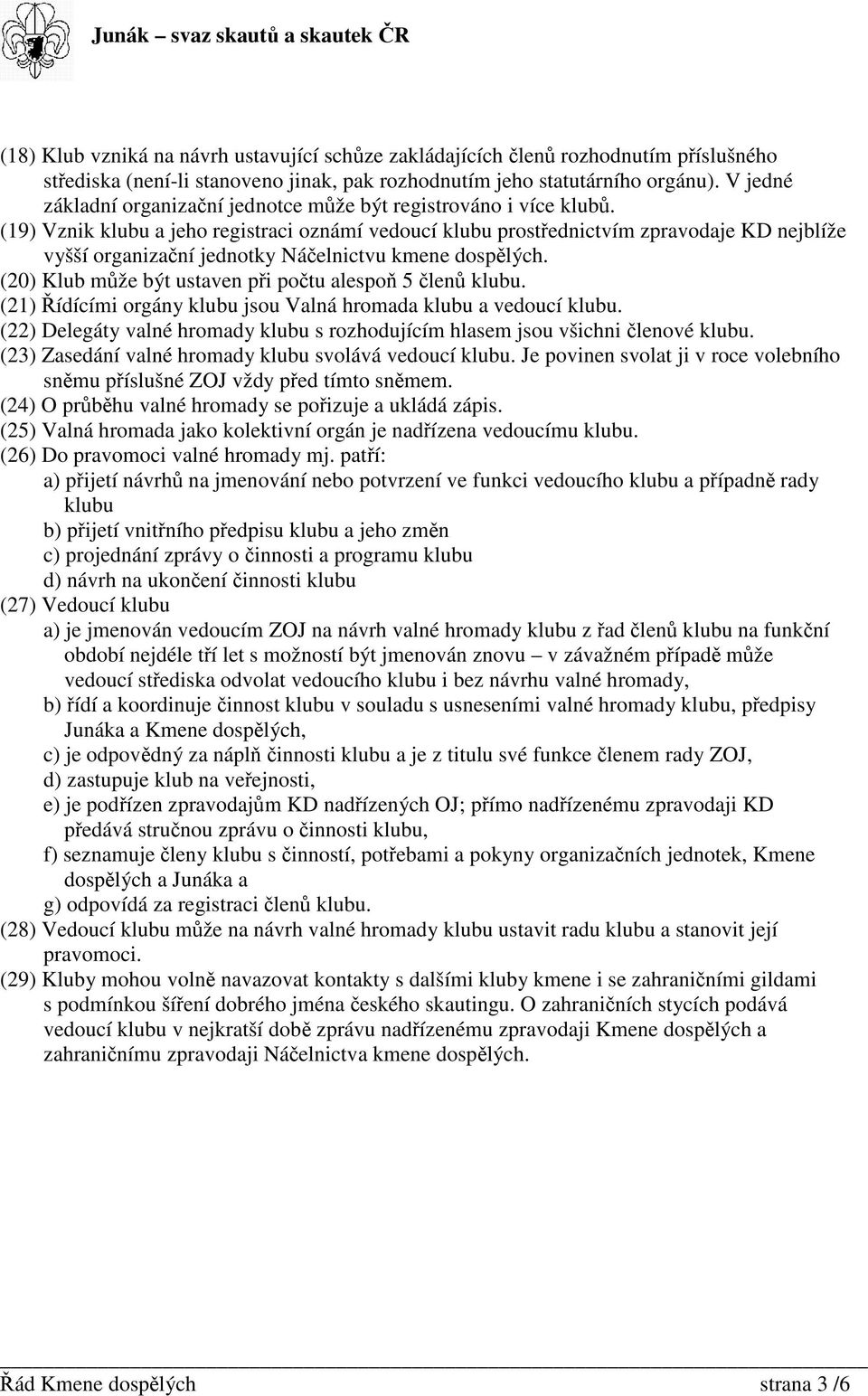 Junák – svaz skautů a skautek ČR

(18) Klub vzniká na návrh ustavující schůze zakládajících členů rozhodnutím příslušného střediska (není-li stanoveno jinak, pak rozhodnutím jeho statutárního orgánu). V jedné základní organizační jednotce může být registrováno i více klubů.
(19) Vznik klubu a jeho registraci oznámí vedoucí klubu prostřednictvím zpravodaje KD nejblíže vyšší organizační jednotky Náčelnictvu kmene dospělých.
(20) Klub může být ustaven při počtu alespoň 5 členů klubu.
(21) Řídícími orgány klubu jsou Valná hromada klubu a vedoucí klubu.
(22) Delegáty valné hromady klubu s rozhodujícím hlasem jsou všichni členové klubu.
(23) Zasedání valné hromady klubu svolává vedoucí klubu. Je povinen svolat ji v roce volebního sněmu příslušné ZOJ vždy před tímto sněmem.
(24) O průběhu valné hromady se pořizuje a ukládá zápis.
(25) Valná hromada jako kolektivní orgán je nadřízena vedoucímu klubu.
(26) Do pravomoci valné hromady mj. patří:
a) přijetí návrhů na jmenování nebo potvrzení ve funkci vedoucího klubu a případně rady klubu
b) přijetí vnitřního předpisu klubu a jeho změn
c) projednání zprávy o činnosti a programu klubu
d) návrh na ukončení činnosti klubu
(27) Vedoucí klubu
a) je jmenován vedoucím ZOJ na návrh valné hromady klubu z řad členů klubu na funkční období nejdéle tří let s možností být jmenován znovu – v závažném případě může vedoucí střediska odvolat vedoucího klubu i bez návrhu valné hromady,
b) řídí a koordinuje činnost klubu v souladu s usneseními valné hromady klubu, předpisy Junáka a Kmene dospělých,
c) je odpovědný za náplň činnosti klubu a je z titulu své funkce členem rady ZOJ,
d) zastupuje klub na veřejnosti,
e) je podřízen zpravodajům KD nadřízených OJ; přímo nadřízenému zpravodaji KD předává stručnou zprávu o činnosti klubu,
f) seznamuje členy klubu s činností, potřebami a pokyny organizačních jednotek, Kmene dospělých a Junáka a
g) odpovídá za registraci členů klubu.
(28) Vedoucí klubu může na návrh valné hromady klubu ustavit radu klubu a stanovit její pravomoci.
(29) Kluby mohou volně navazovat kontakty s dalšími kluby kmene i se zahraničními gildami s podmínkou šíření dobrého jména českého skautingu. O zahraničních stycích podává vedoucí klubu v nejkratší době zprávu nadřízenému zpravodaji Kmene dospělých a zahraničnímu zpravodaji Náčelnictva kmene dospělých.

Řád Kmene dospělých strana 3 /6